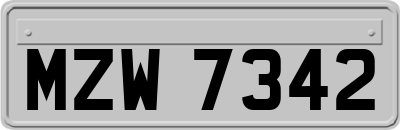 MZW 7342